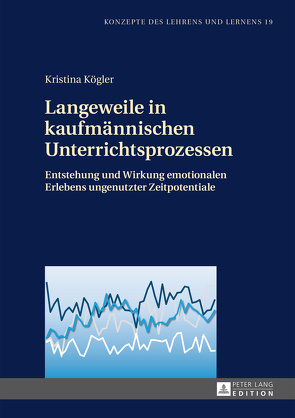 KONZEPTE DES LEHRENS UND LERNENS 19

Kristina Kögler

Langeweile in kaufmännischen Unterrichtsprozessen

Entstehung und Wirkung emotionalen Erlebens ungenutzter Zeitpotentiale

PETER LANG
EDITION